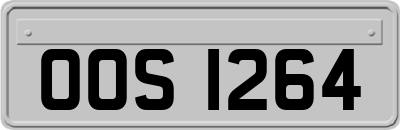 OOS 1264